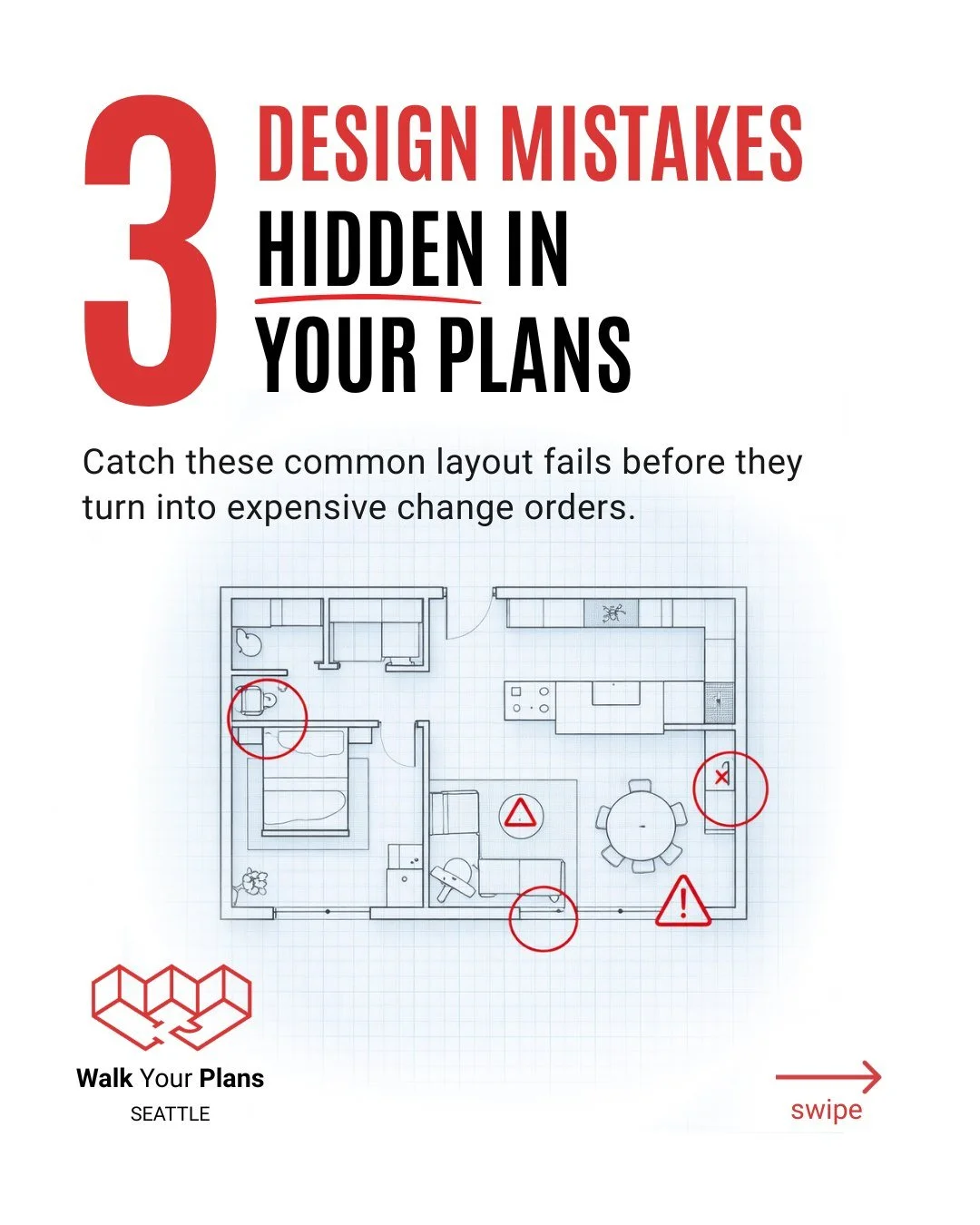 3 DESIGN MISTAKES HIDDEN IN YOUR PLANS

Catch these common layout fails before they turn into expensive change orders.

Walk Your Plans
SEATTLE

swipe